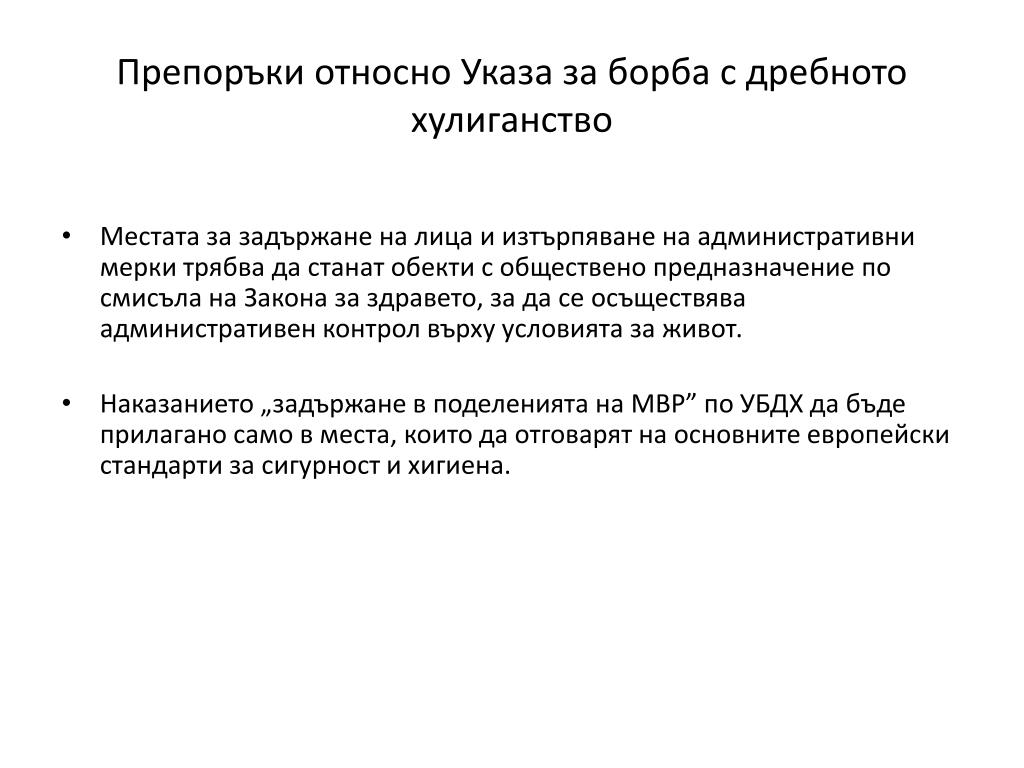 Препоръки относно Указа за борба с дребното хулиганство

• Местата за задържане на лица и изтърпяване на административни мерки трябва да станат обекти с обществено предназначение по смисъла на Закона за здравето, за да се осъществява административен контрол върху условията за живот.

• Наказанието „задържане в поделенията на МВР” по УБДХ да бъде прилагано само в места, които да отговарят на основните европейски стандарти за сигурност и хигиена.